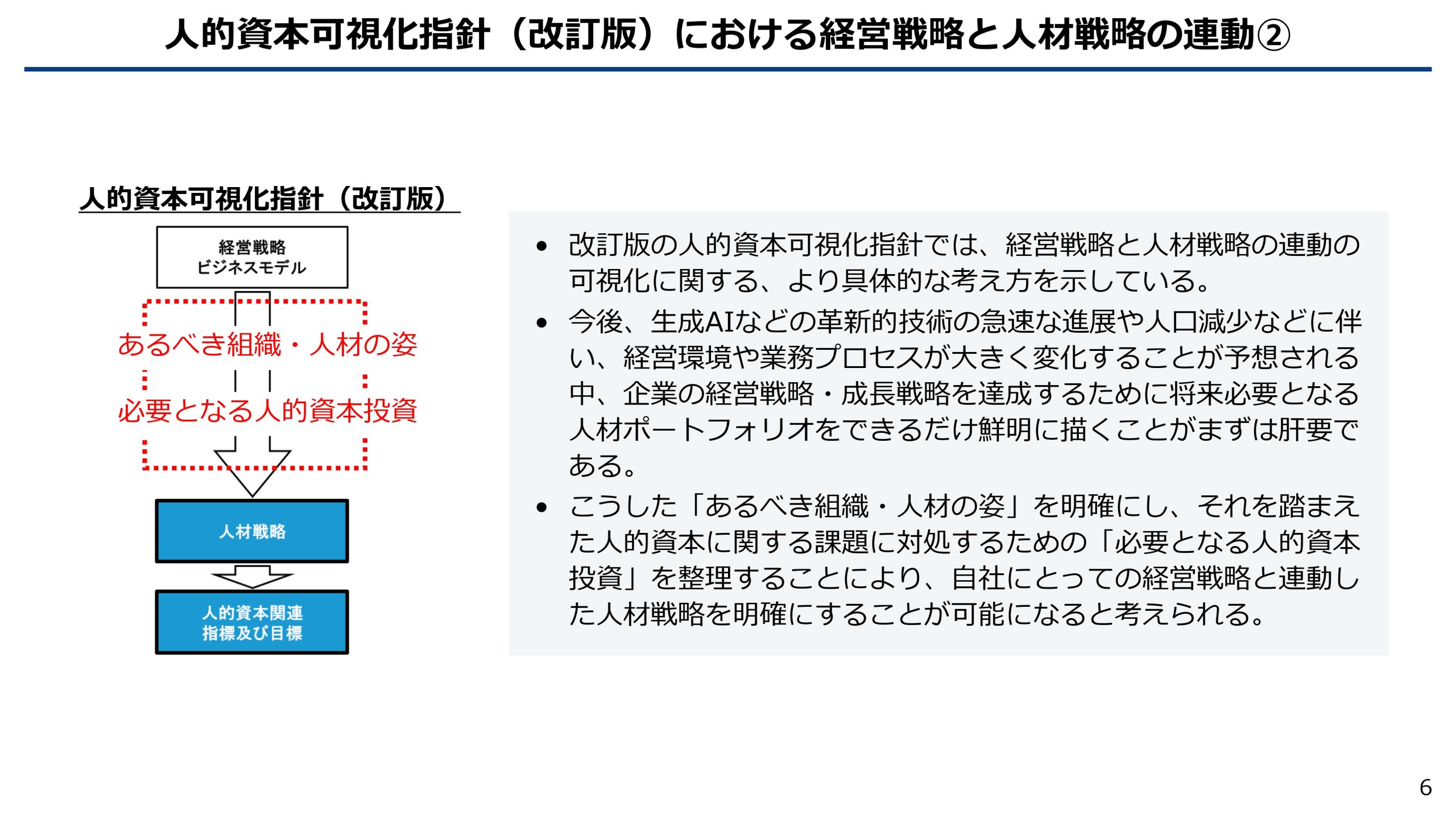 人的資本可視化指針（改訂版）における経営戦略と人材戦略の連動②

人的資本可視化指針（改訂版）

経営戦略
ビジネスモデル

あるべき組織・人材の姿

必要となる人的資本投資

人材戦略

人的資本関連
指標及び目標

• 改訂版の人的資本可視化指針では、経営戦略と人材戦略の連動の可視化に関する、より具体的な考え方を示している。
• 今後、生成AIなどの革新的技術の急速な進展や人口減少などに伴い、経営環境や業務プロセスが大きく変化することが予想される中、企業の経営戦略・成長戦略を達成するために将来必要となる人材ポートフォリオをできるだけ鮮明に描くことがまずは肝要である。
• こうした「あるべき組織・人材の姿」を明確にし、それを踏まえた人的資本に関する課題に対処するための「必要となる人的資本投資」を整理することにより、自社にとっての経営戦略と連動した人材戦略を明確にすることが可能になると考えられる。

6